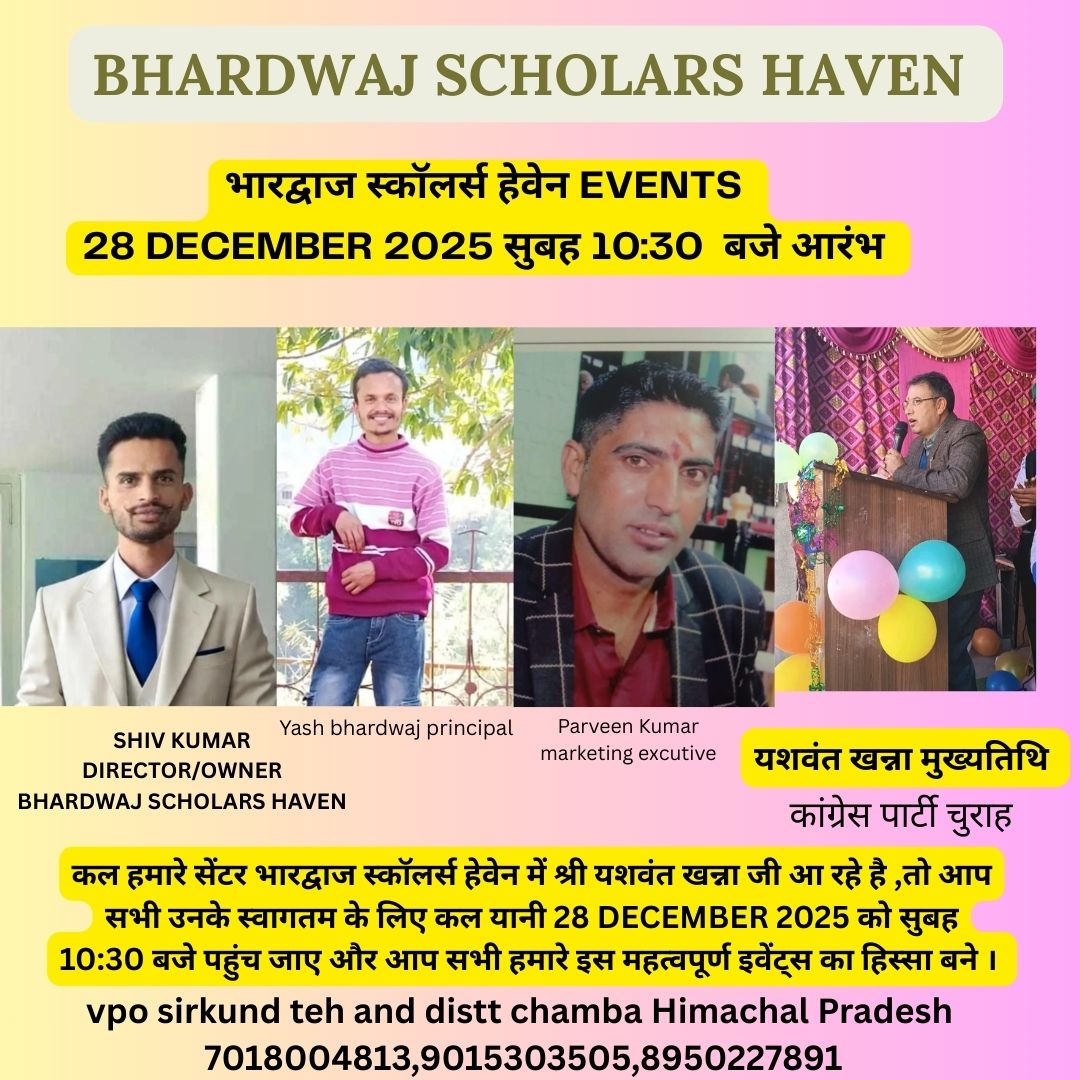 BHARDWAJ SCHOLARS HAVEN

भारद्वाज स्कॉलर्स हेवेन EVENTS
28 DECEMBER 2025 सुबह 10:30 बजे आरंभ

SHIV KUMAR
DIRECTOR/OWNER
BHARDWAJ SCHOLARS HAVEN

Yash bhardwaj principal

Parveen Kumar
marketing excutive

यशवंत खन्ना मुख्यतिथि
कांग्रेस पार्टी चुराह

कल हमारे सेंटर भारद्वाज स्कॉलर्स हेवेन में श्री यशवंत खन्ना जी आ रहे है ,तो आप सभी उनके स्वागतम के लिए कल यानी 28 DECEMBER 2025 को सुबह 10:30 बजे पहुंच जाए और आप सभी हमारे इस महत्वपूर्ण इवेंट्स का हिस्सा बने ।

vpo sirkund teh and distt chamba Himachal Pradesh
7018004813,9015303505,8950227891